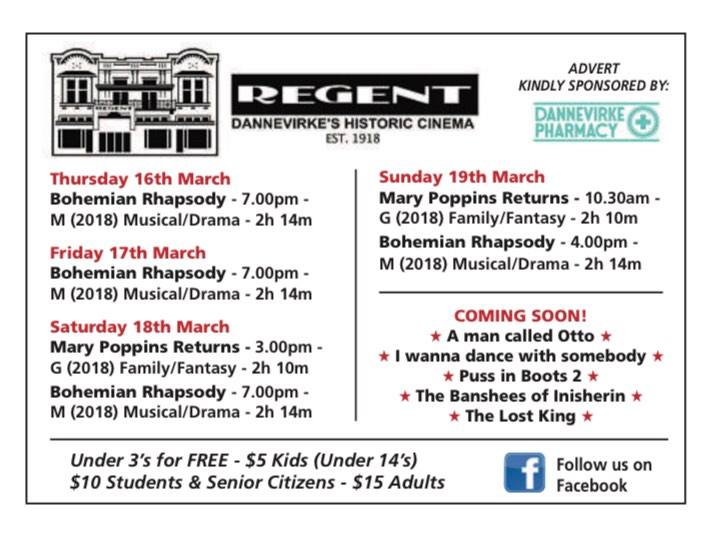 REGENT
DANNEVIRKE'S HISTORIC CINEMA
EST. 1918

ADVERT
KINDLY SPONSORED BY:
DANNEVIRKE
PHARMACY

Thursday 16th March
Bohemian Rhapsody - 7.00pm - M (2018) Musical/Drama - 2h 14m

Friday 17th March
Bohemian Rhapsody - 7.00pm - M (2018) Musical/Drama - 2h 14m

Saturday 18th March
Mary Poppins Returns - 3.00pm - G (2018) Family/Fantasy - 2h 10m

Bohemian Rhapsody - 7.00pm - M (2018) Musical/Drama - 2h 14m

Sunday 19th March
Mary Poppins Returns - 10.30am - G (2018) Family/Fantasy - 2h 10m

Bohemian Rhapsody - 4.00pm - M (2018) Musical/Drama - 2h 14m

COMING SOON!
★ A man called Otto ★
★ I wanna dance with somebody ★
★ Puss in Boots 2 ★
★ The Banshees of Inisherin ★
★ The Lost King ★

Under 3's for FREE - $5 Kids (Under 14's)
$10 Students & Senior Citizens - $15 Adults

Follow us on
Facebook